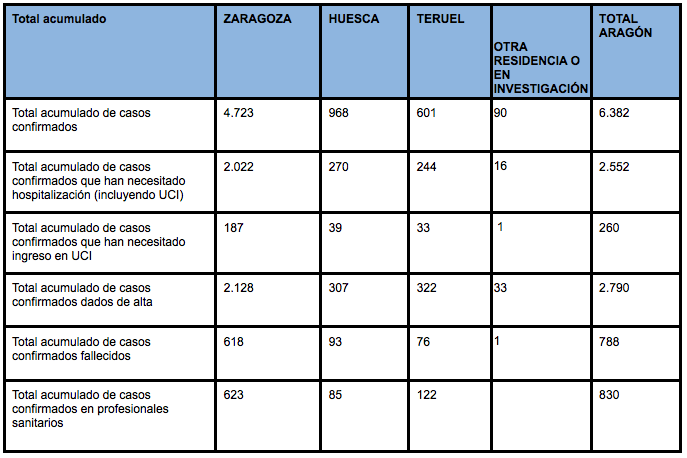 | Total acumulado | ZARAGOZA | HUESCA | TERUEL | OTRA RESIDENCIA O EN INVESTIGACIÓN | TOTAL ARAGÓN |
|---|---|---|---|---|---|
| Total acumulado de casos confirmados | 4.723 | 968 | 601 | 90 | 6.382 |
| Total acumulado de casos confirmados que han necesitado hospitalización (incluyendo UCI) | 2.022 | 270 | 244 | 16 | 2.552 |
| Total acumulado de casos confirmados que han necesitado ingreso en UCI | 187 | 39 | 33 | 1 | 260 |
| Total acumulado de casos confirmados dados de alta | 2.128 | 307 | 322 | 33 | 2.790 |
| Total acumulado de casos confirmados fallecidos | 618 | 93 | 76 | 1 | 788 |
| Total acumulado de casos confirmados en profesionales sanitarios | 623 | 85 | 122 | | 830 |